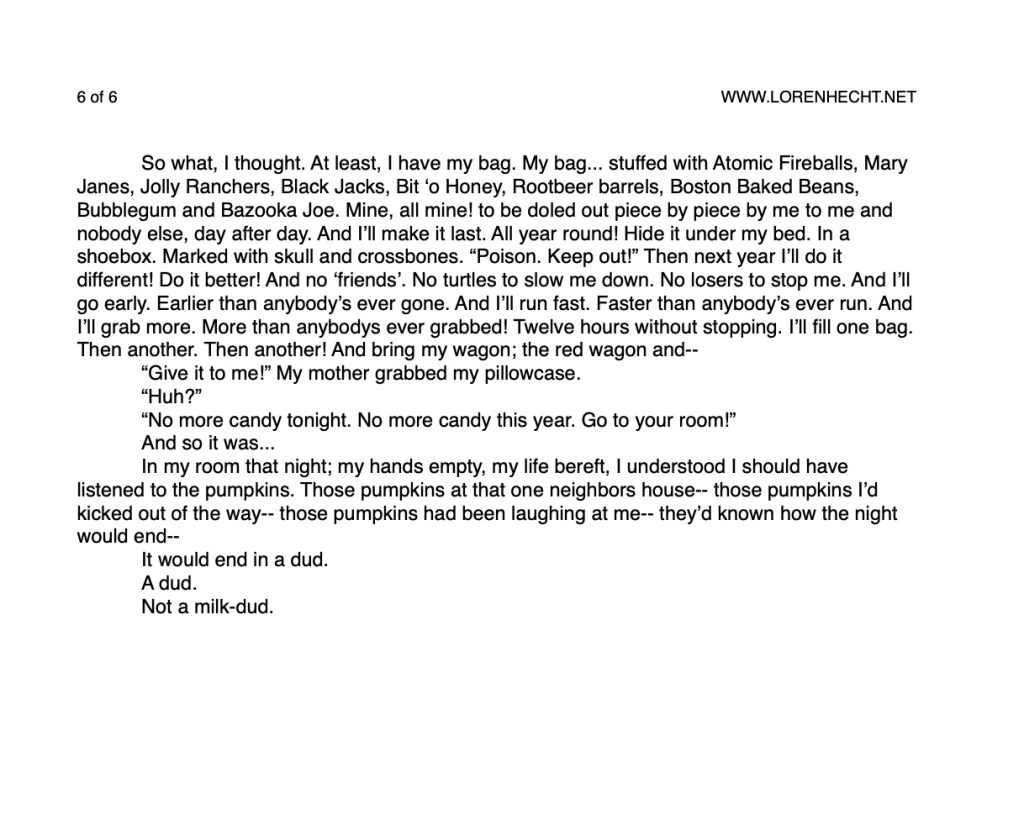 6 of 6 WWW.LORENHECHT.NET

So what, I thought. At least, I have my bag. My bag... stuffed with Atomic Fireballs, Mary Janes, Jolly Ranchers, Black Jacks, Bit ‘o Honey, Rootbeer barrels, Boston Baked Beans, Bubblegum and Bazooka Joe. Mine, all mine! to be doled out piece by piece by me to me and nobody else, day after day. And I’ll make it last. All year round! Hide it under my bed. In a shoebox. Marked with skull and crossbones. “Poison. Keep out!” Then next year I’ll do it different! Do it better! And no ‘friends’. No turtles to slow me down. No losers to stop me. And I’ll go early. Earlier than anybody’s ever gone. And I’ll run fast. Faster than anybody’s ever run. And I’ll grab more. More than anybodys ever grabbed! Twelve hours without stopping. I’ll fill one bag. Then another. Then another! And bring my wagon; the red wagon and--

“Give it to me!” My mother grabbed my pillowcase.

“Huh?”

“No more candy tonight. No more candy this year. Go to your room!”

And so it was...

In my room that night; my hands empty, my life bereft, I understood I should have listened to the pumpkins. Those pumpkins at that one neighbors house-- those pumpkins I’d kicked out of the way-- those pumpkins had been laughing at me-- they’d known how the night would end--

It would end in a dud.

A dud.

Not a milk-dud.